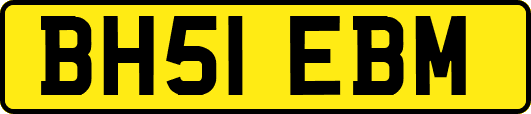 BH51 EBM